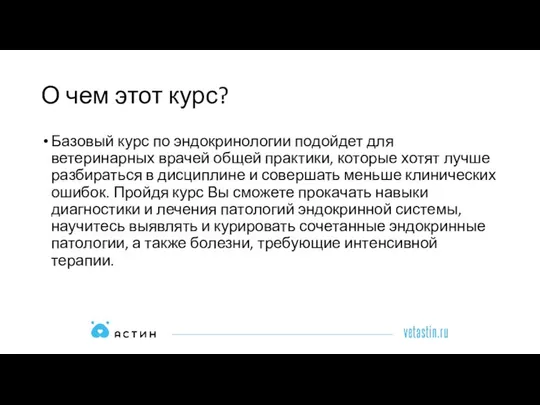 О чем этот курс?

• Базовый курс по эндокринологии подойдет для ветеринарных врачей общей практики, которые хотят лучше разбираться в дисциплине и совершать меньше клинических ошибок. Пройдя курс Вы сможете прокачать навыки диагностики и лечения патологий эндокринной системы, научитесь выявлять и курировать сочетанные эндокринные патологии, а также болезни, требующие интенсивной терапии.

АСТИН

vetastin.ru